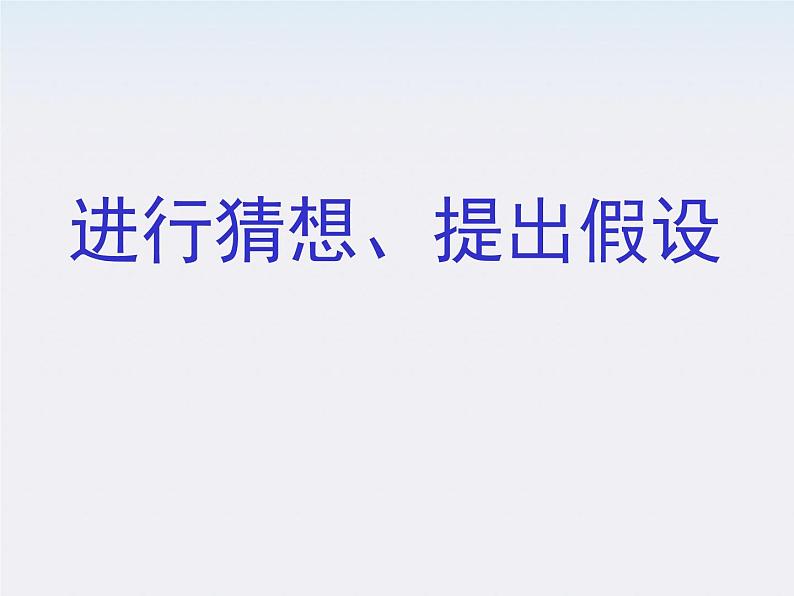 进行猜想、提出假设